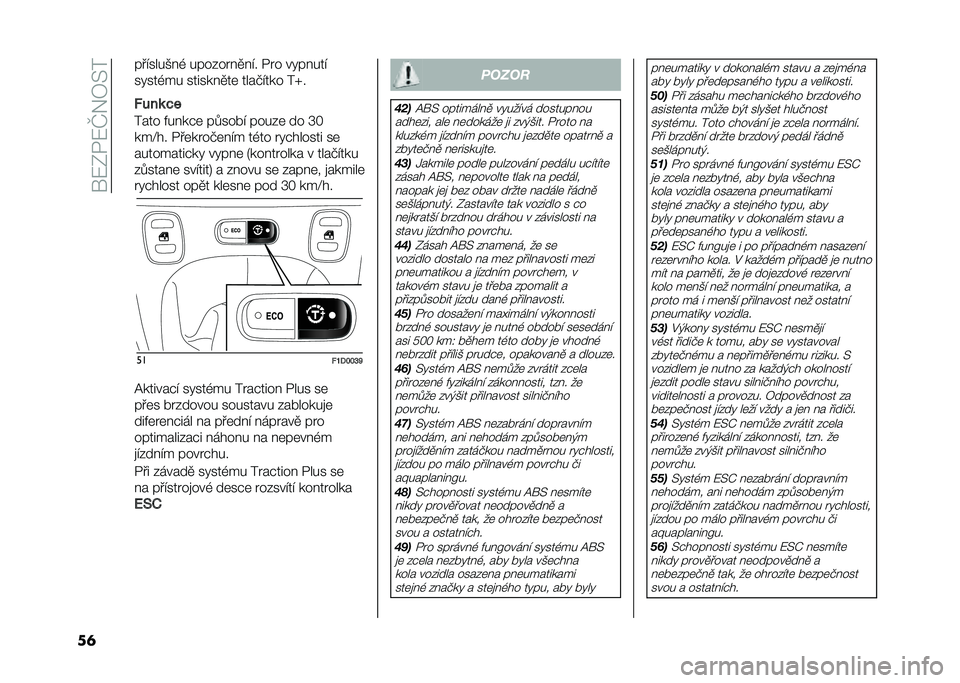 BEZPEČNOST

příslušné upozornění. Pro vypnutí systému stiskněte tlačítko T+.

Funkce
Tato funkce působí pouze do 30 km/h. Překročením této rychlosti se automaticky vypne (kontrolka v tlačítku zůstane svítit) a znovu se zapne, jakmile rychlost opět klesne pod 30 km/h.

ECO

ECO

51 F1D0039

Aktivací systému Traction Plus se přes brzdovou soustavu zablokuje diferenciál na přední nápravě pro optimalizaci náhonu na nepevném jízdním povrchu.
Při závadě systému Traction Plus se na přístrojové desce rozsvítí kontrolka ESC

POZOR

42) ABS optimálně využívá dostupnou adhezi, ale nedokáže ji zvýšit. Proto na kluzkém jízdním povrchu jezděte opatrně a zbytečně neriskujte.
43) Jakmile podle pulzování pedálu ucítíte zásah ABS, nepovolte tlak na pedál, naopak jej bez obav držte nadále řádně sešlápnutý. Zastavíte tak vozidlo s co nejkratší brzdnou dráhou v závislosti na stavu jízdního povrchu.
44) Zásah ABS znamená, že se vozidlo dostalo na mez přilnavosti mezi pneumatikou a jízdním povrchem, v takovém stavu je třeba zpomalit a přizpůsobit jízdu dané přilnavosti.
45) Pro dosažení maximální výkonnosti brzdné soustavy je nutné období sesedání asi 500 km: během této doby je vhodné nebrzdit příliš prudce, opakovaně a dlouze.
46) Systém ABS nemůže zvrátit zcela přirozené fyzikální zákonnosti, tzn. že nemůže zvýšit přilnavost silničního povrchu.
47) Systém ABS nezabrání dopravním nehodám, ani nehodám způsobeným projížděním zatáčkou nadměrnou rychlostí, jízdou po málo přilnavém povrchu či aquaplaningu.
48) Schopnosti systému ABS nesmíte nikdy prověřovat neodpovědně a nebezpečně tak, že ohrozíte bezpečnost svou a ostatních.
49) Pro správné fungování systému ABS je zcela nezbytné, aby byla všechna kola vozidla osazena pneumatikami stejné značky a stejného typu, aby byly pneumatiky v dokonalém stavu a zejména aby byly předepsaného typu a velikosti.
50) Při zásahu mechanického brzdového asistenta může být slyšet hlučnost systému. Toto chování je zcela normální. Při brzdění držte brzdový pedál řádně sešlápnutý.
51) Pro správné fungování systému ESC je zcela nezbytné, aby byla všechna kola vozidla osazena pneumatikami stejné značky a stejného typu, aby byly pneumatiky v dokonalém stavu a předepsaného typu a velikosti.
52) ESC funguje i po případném nasazení rezervního kola. V každém případě je nutno mít na paměti, že je dojezdové rezervní kolo menší než normální pneumatika, a proto má i menší přilnavost než ostatní pneumatiky vozidla.
53) Výkony systému ESC nesmějí vést řidiče k tomu, aby se vystavoval zbytečnému a nepřiměřenému riziku. S vozidlem je nutno za každých okolností jezdit podle stavu silničního povrchu, viditelnosti a provozu. Odpovědnost za bezpečnost jízdy leží vždy a jen na řidiči.
54) Systém ESC nemůže zvrátit zcela přirozené fyzikální zákonnosti, tzn. že nemůže zvýšit přilnavost silničního povrchu.
55) Systém ESC nezabrání dopravním nehodám, ani nehodám způsobeným projížděním zatáčkou nadměrnou rychlostí, jízdou po málo přilnavém povrchu či aquaplaningu.
56) Schopnosti systému ESC nesmíte nikdy prověřovat neodpovědně a nebezpečně tak, že ohrozíte bezpečnost svou a ostatních.

56

carmanualsonline.info